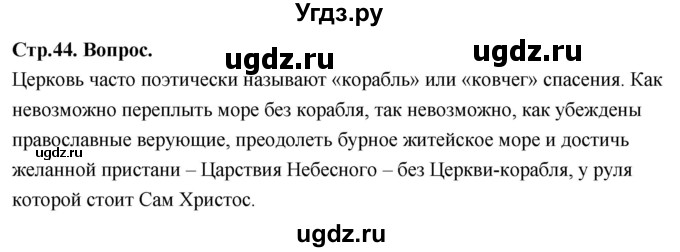 Угдз.ру

Стр.44. Вопрос. ugdz.ru ugdz.ru

Церковь часто поэтически называют «корабль» или «ковчег» спасения. Как невозможно переплыть море без корабля, так невозможно, как убеждены православные верующие, преодолеть бурное житейское море и достичь желанной пристани – Царствия Небесного – без Церкви-корабля, у руля которой стоит Сам Христос.

ugdz.ru

ugdz.ru